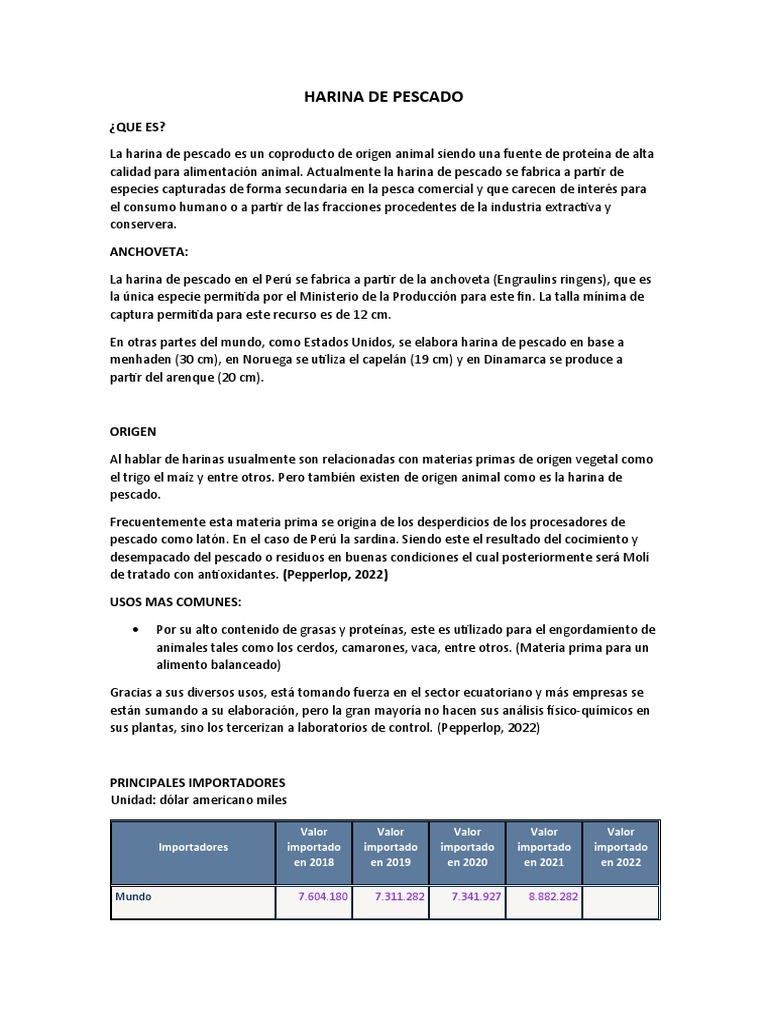 HARINA DE PESCADO

¿QUE ES?

La harina de pescado es un coproducto de origen animal siendo una fuente de proteína de alta calidad para alimentación animal. Actualmente la harina de pescado se fabrica a partir de especies capturadas de forma secundaria en la pesca comercial y que carecen de interés para el consumo humano o a partir de las fracciones procedentes de la industria extractiva y conservera.

ANCHOVETA:

La harina de pescado en el Perú se fabrica a partir de la anchoveta (Engraulins ringens), que es la única especie permitida por el Ministerio de la Producción para este fin. La talla mínima de captura permitida para este recurso es de 12 cm.

En otras partes del mundo, como Estados Unidos, se elabora harina de pescado en base a menhaden (30 cm), en Noruega se utiliza el capelán (19 cm) y en Dinamarca se produce a partir del arenque (20 cm).

ORIGEN

Al hablar de harinas usualmente son relacionadas con materias primas de origen vegetal como el trigo el maíz y entre otros. Pero también existen de origen animal como es la harina de pescado.

Frecuentemente esta materia prima se origina de los desperdicios de los procesadores de pescado como latón. En el caso de Perú la sardina. Siendo este el resultado del cocimiento y desempacado del pescado o residuos en buenas condiciones el cual posteriormente será Molí de tratado con antioxidantes. (Pepperlop, 2022)

USOS MAS COMUNES:

• Por su alto contenido de grasas y proteínas, este es utilizado para el engordamiento de animales tales como los cerdos, camarones, vaca, entre otros. (Materia prima para un alimento balanceado)

Gracias a sus diversos usos, está tomando fuerza en el sector ecuatoriano y más empresas se están sumando a su elaboración, pero la gran mayoría no hacen sus análisis físico-químicos en sus plantas, sino los tercerizan a laboratorios de control. (Pepperlop, 2022)

PRINCIPALES IMPORTADORES
Unidad: dólar americano miles

| Importadores | Valor importado en 2018 | Valor importado en 2019 | Valor importado en 2020 | Valor importado en 2021 | Valor importado en 2022 |
|---|---|---|---|---|---|
| Mundo | 7.604.180 | 7.311.282 | 7.341.927 | 8.882.282 | |